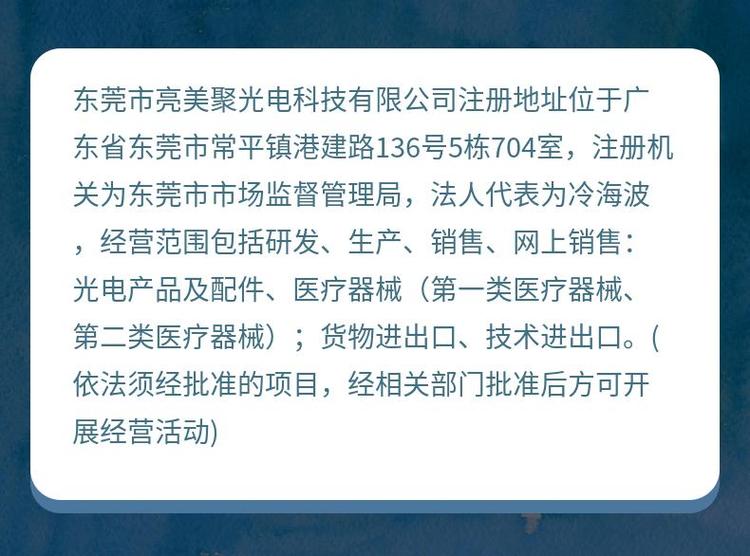 东莞市亮美聚光电科技有限公司注册地址位于广东省东莞市常平镇港建路136号5栋704室，注册机关为东莞市市场监督管理局，法人代表为冷海波，经营范围包括研发、生产、销售、网上销售：光电产品及配件、医疗器械（第一类医疗器械、第二类医疗器械）；货物进出口、技术进出口。(依法须经批准的项目，经相关部门批准后方可开展经营活动)